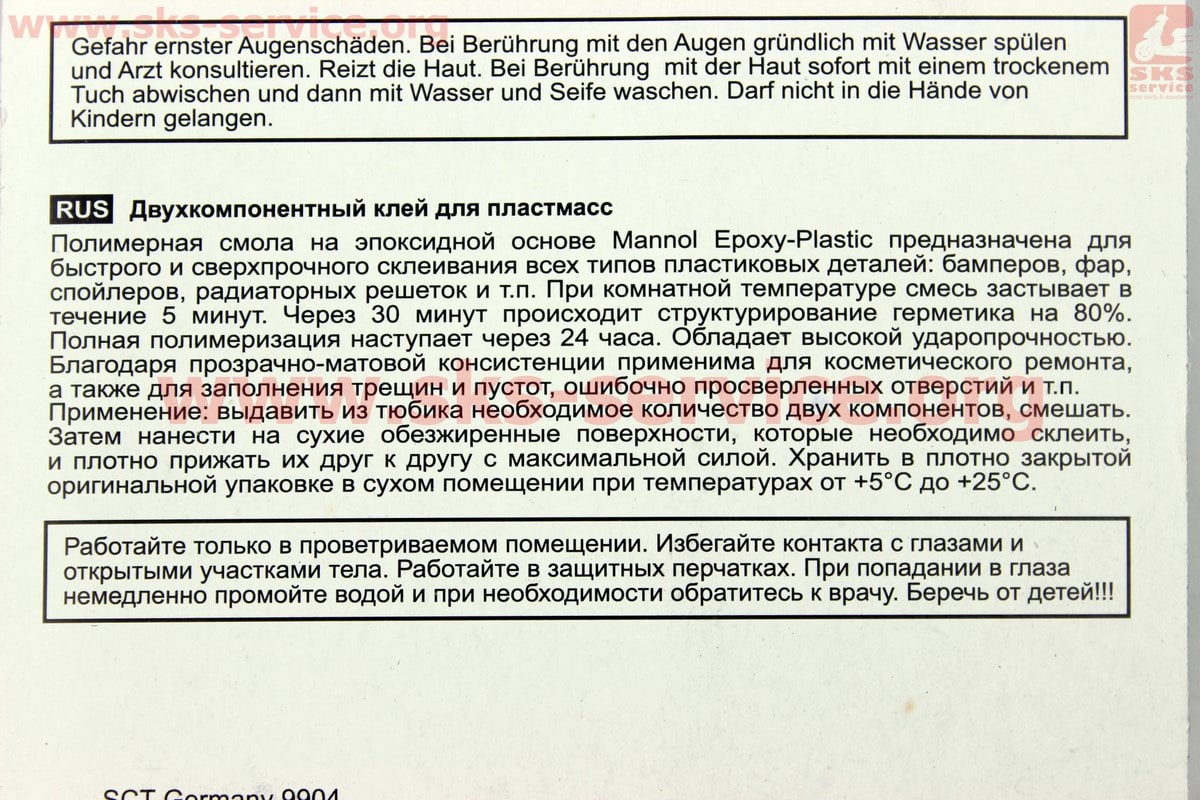 www.sks-service.org

SKS service

Gefahr ernster Augenschäden. Bei Berührung mit den Augen gründlich mit Wasser spülen und Arzt konsultieren. Reizt die Haut. Bei Berührung mit der Haut sofort mit einem trockenem Tuch abwischen und dann mit Wasser und Seife waschen. Darf nicht in die Hände von Kindern gelangen.

RUS Двухкомпонентный клей для пластмасс

Полимерная смола на эпоксидной основе Mannol Epoxy-Plastic предназначена для быстрого и сверхпрочного склеивания всех типов пластиковых деталей: бамперов, фар, спойлеров, радиаторных решеток и т.п. При комнатной температуре смесь застывает в течение 5 минут. Через 30 минут происходит структурирование герметика на 80%. Полная полимеризация наступает через 24 часа. Обладает высокой ударопрочностью. Благодаря прозрачно-матовой консистенции применима для косметического ремонта, а также для заполнения трещин и пустот, ошибочно просверленных отверстий и т.п. Применение: выдавить из тюбика необходимое количество двух компонентов, смешать. Затем нанести на сухие обезжиренные поверхности, которые необходимо склеить, и плотно прижать их друг к другу с максимальной силой. Хранить в плотно закрытой оригинальной упаковке в сухом помещении при температурах от +5°C до +25°C.

www.sks-service.org

Работайте только в проветриваемом помещении. Избегайте контакта с глазами и открытыми участками тела. Работайте в защитных перчатках. При попадании в глаза немедленно промойте водой и при необходимости обратитесь к врачу. Беречь от детей!!!

SCT Germany 9904